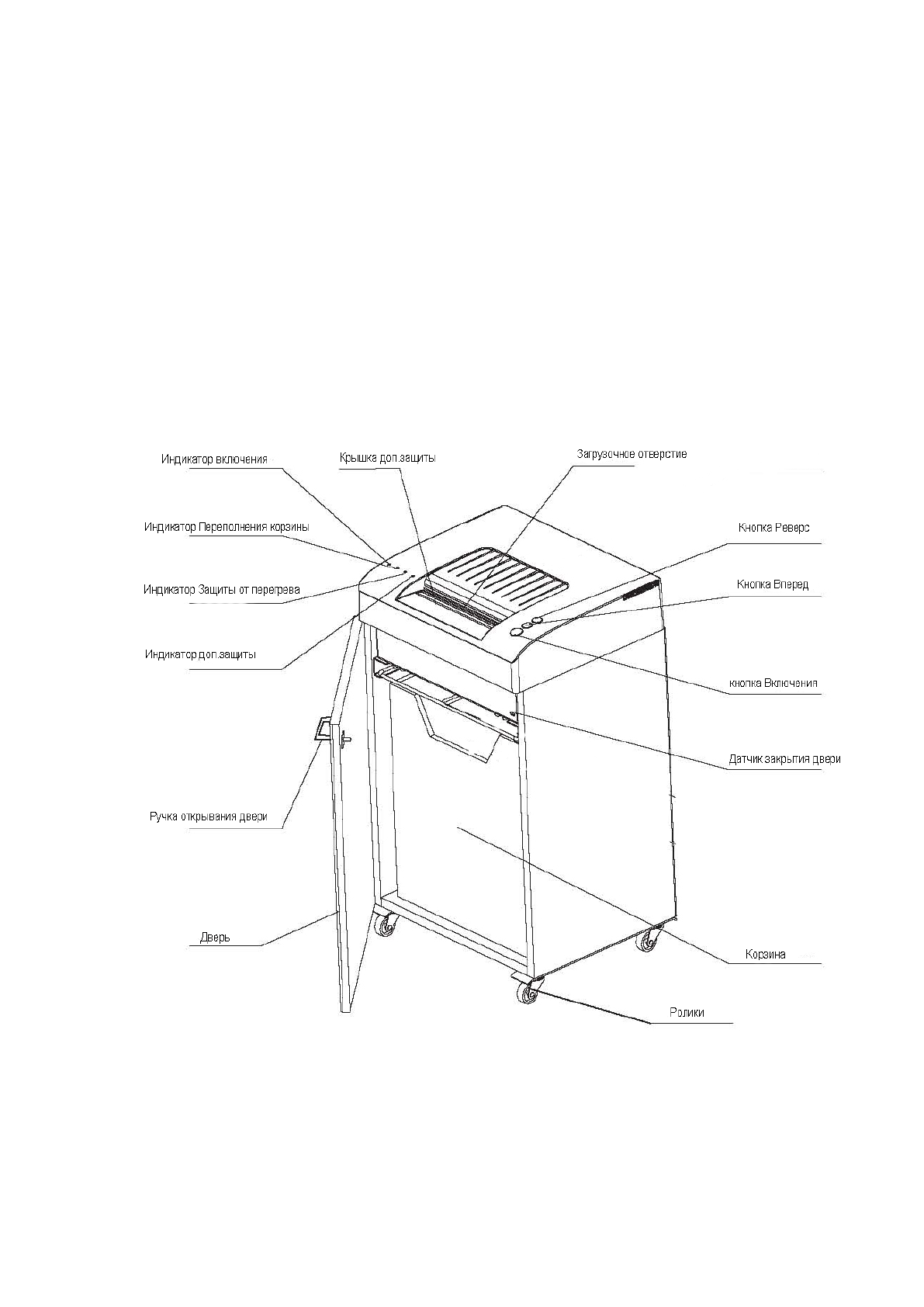 Индикатор включения

Крышка доп.защиты

Загрузочное отверстие

Индикатор Переполнения корзины

Кнопка Реверс

Индикатор Защиты от перегрева

Кнопка Вперед

Индикатор доп.защиты

кнопка Включения

Датчик закрытия двери

Ручка открывания двери

Дверь

Корзина

Ролики